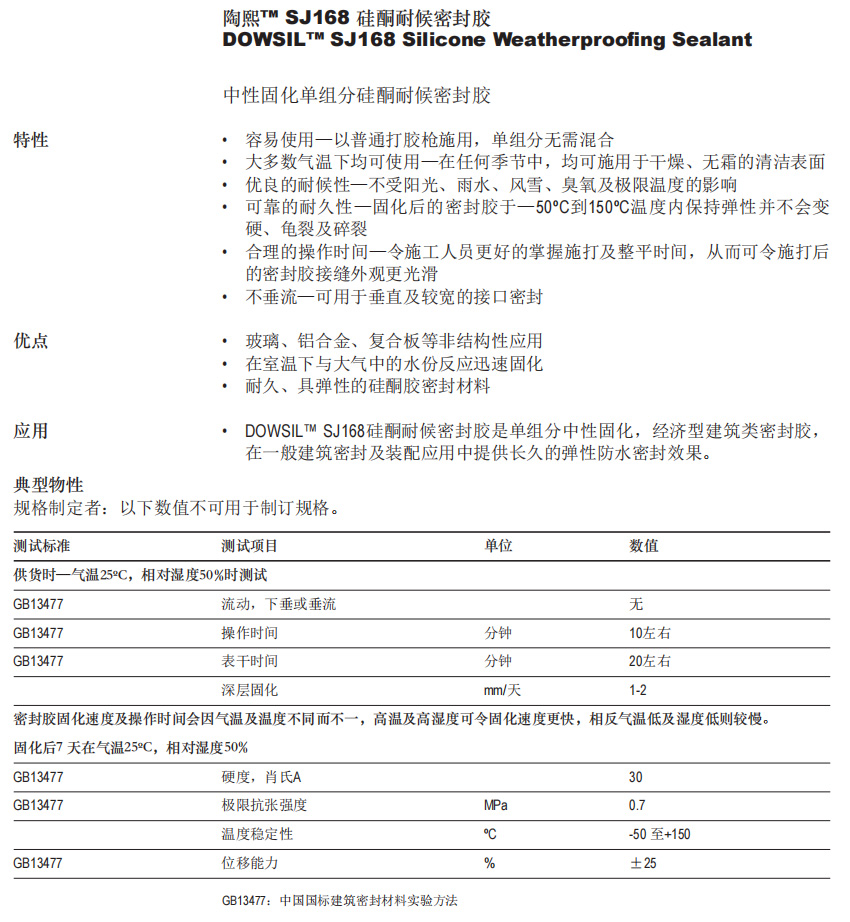 陶熙™ SJ168 硅酮耐候密封胶
DOWSIL™ SJ168 Silicone Weatherproofing Sealant

中性固化单组分硅酮耐候密封胶

特性
• 容易使用—以普通打胶枪施用，单组分无需混合
• 大多数气温下均可使用—在任何季节中，均可施用于干燥、无霜的清洁表面
• 优良的耐候性—不受阳光、雨水、风雪、臭氧及极限温度的影响
• 可靠的耐久性—固化后的密封胶于—50ºC到150ºC温度内保持弹性并不会变硬、龟裂及碎裂
• 合理的操作时间—令施工人员更好的掌握施打及整平时间，从而可令施打后的密封胶接缝外观更光滑
• 不垂流—可用于垂直及较宽的接口密封

优点
• 玻璃、铝合金、复合板等非结构性应用
• 在室温下与大气中的水份反应迅速固化
• 耐久、具弹性的硅酮胶密封材料

应用
• DOWSIL™ SJ168硅酮耐候密封胶是单组分中性固化，经济型建筑类密封胶，在一般建筑密封及装配应用中提供长久的弹性防水密封效果。

典型物性
规格制定者：以下数值不可用于制订规格。

| 测试标准 | 测试项目 | 单位 | 数值 |
|---|---|---|---|
| 供货时—气温25ºC，相对湿度50%时测试 | | | |
| GB13477 | 流动，下垂或垂流 | | 无 |
| GB13477 | 操作时间 | 分钟 | 10左右 |
| GB13477 | 表干时间 | 分钟 | 20左右 |
| | 深层固化 | mm/天 | 1-2 |
| 密封胶固化速度及操作时间会因气温及温度不同而不一，高温及高湿度可令固化速度更快，相反气温低及湿度低则较慢。 | | | |
| 固化后7 天在气温25ºC，相对湿度50% | | | |
| GB13477 | 硬度，肖氏A | | 30 |
| GB13477 | 极限抗张强度 | MPa | 0.7 |
| | 温度稳定性 | ºC | -50 至+150 |
| GB13477 | 位移能力 | % | ±25 |

GB13477：中国国标建筑密封材料实验方法